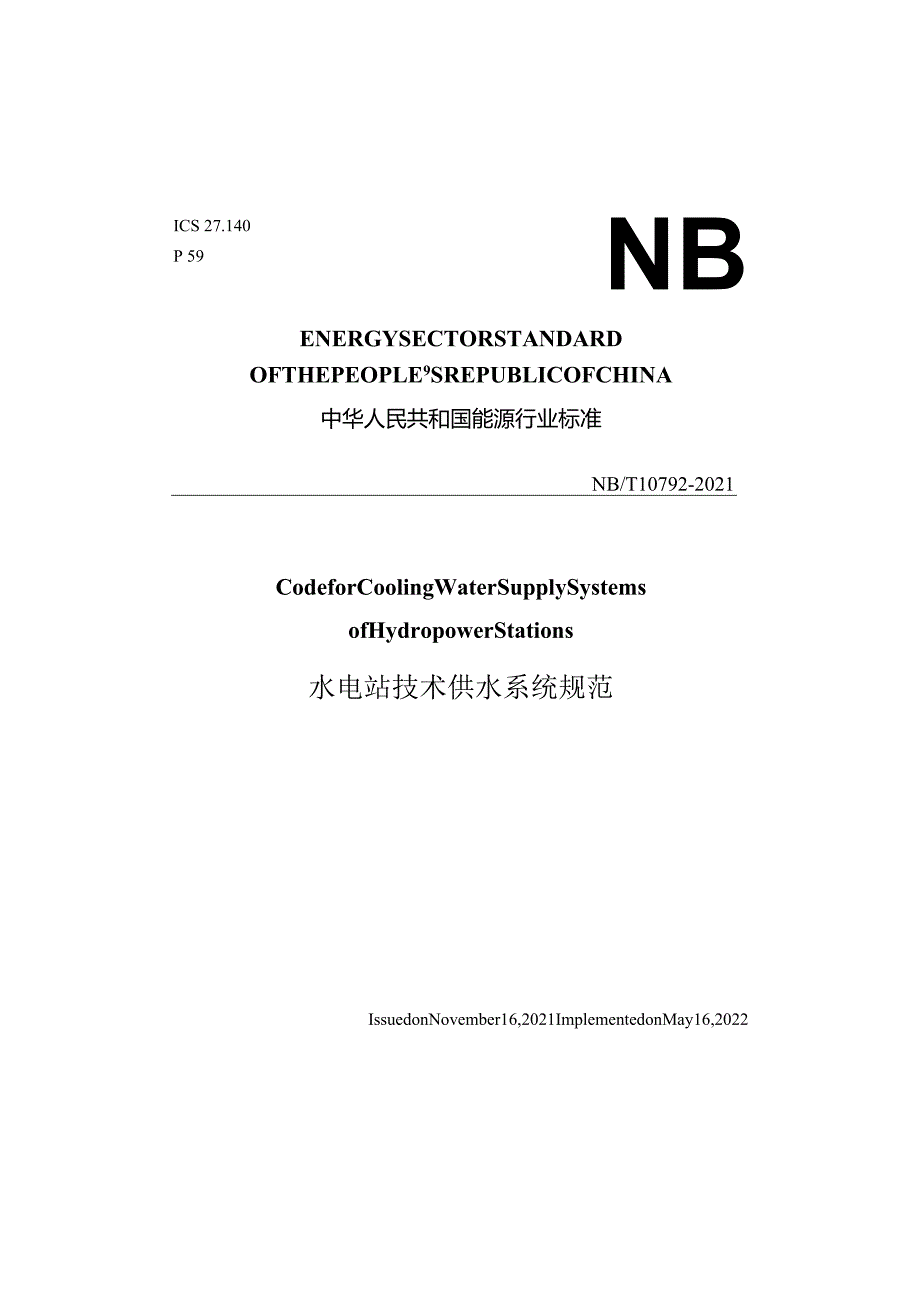 ICS 27.140
P 59

NB

ENERGYSECTORSTANDARD
OFTHEPEOPLE⁹SREPUBLICOFCHINA
中华人民共和国能源行业标准

NB/T10792-2021

CodeforCoolingWaterSupplySystems
ofHydropowerStations
水电站技术供水系统规范

IssuedonNovember16,2021ImplementedonMay16,2022